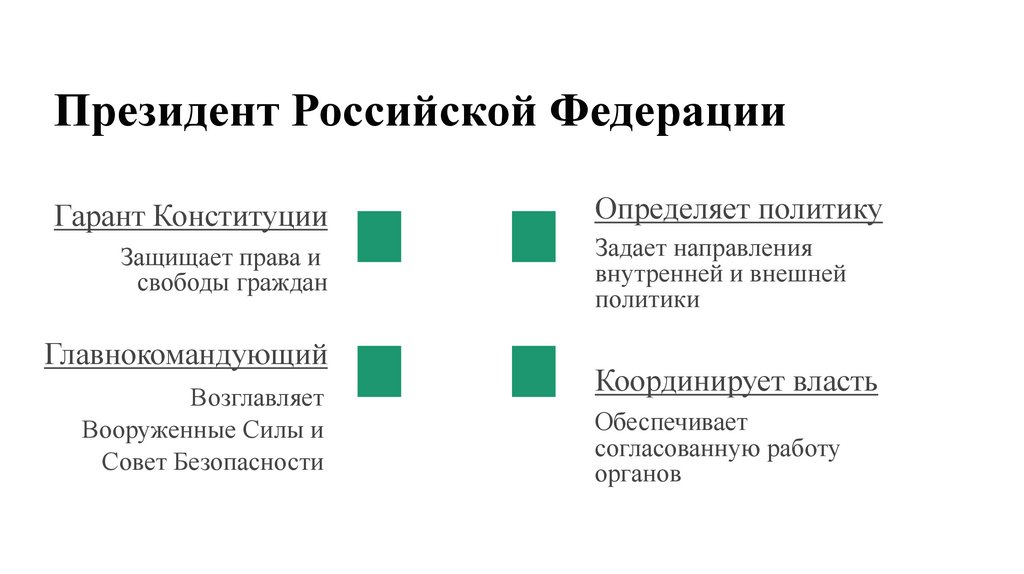 Президент Российской Федерации

Гарант Конституции

Защищает права и свободы граждан

Главнокомандующий

Возглавляет Вооруженные Силы и Совет Безопасности

Определяет политику

Задает направления внутренней и внешней политики

Координирует власть

Обеспечивает согласованную работу органов